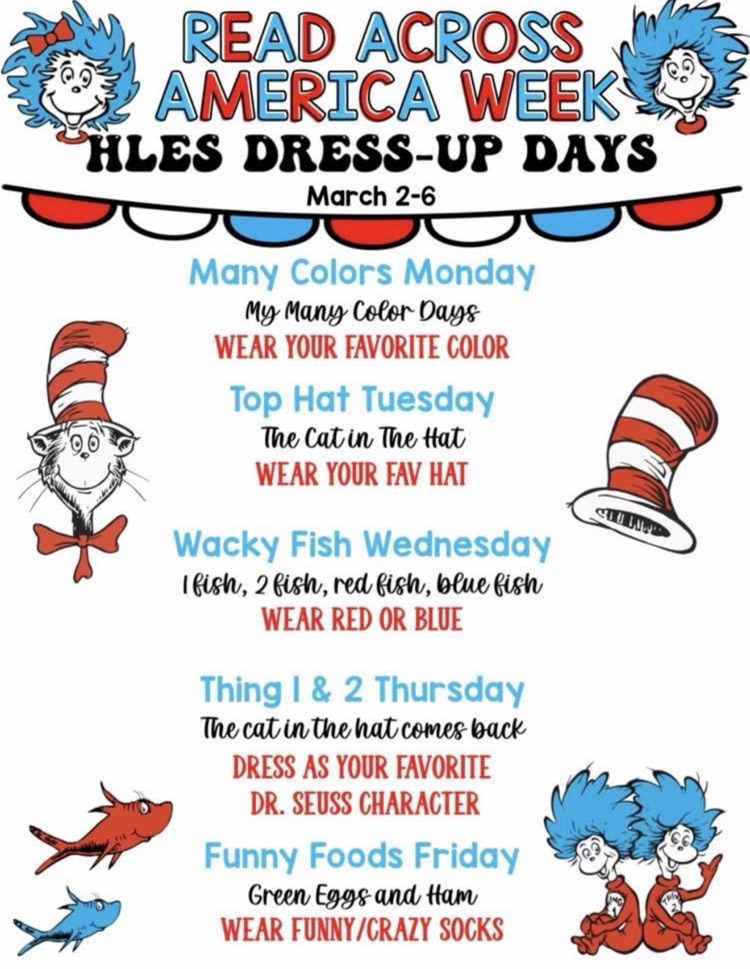 READ ACROSS AMERICA WEEK
HLES DRESS-UP DAYS
March 2-6

Many Colors Monday
My Many Color Days
WEAR YOUR FAVORITE COLOR

Top Hat Tuesday
The Cat in The Hat
WEAR YOUR FAV HAT

Wacky Fish Wednesday
1 fish, 2 fish, red fish, blue fish
WEAR RED OR BLUE

Thing 1 & 2 Thursday
The cat in the hat comes back
DRESS AS YOUR FAVORITE
DR. SEUSS CHARACTER

Funny Foods Friday
Green Eggs and Ham
WEAR FUNNY/CRAZY SOCKS